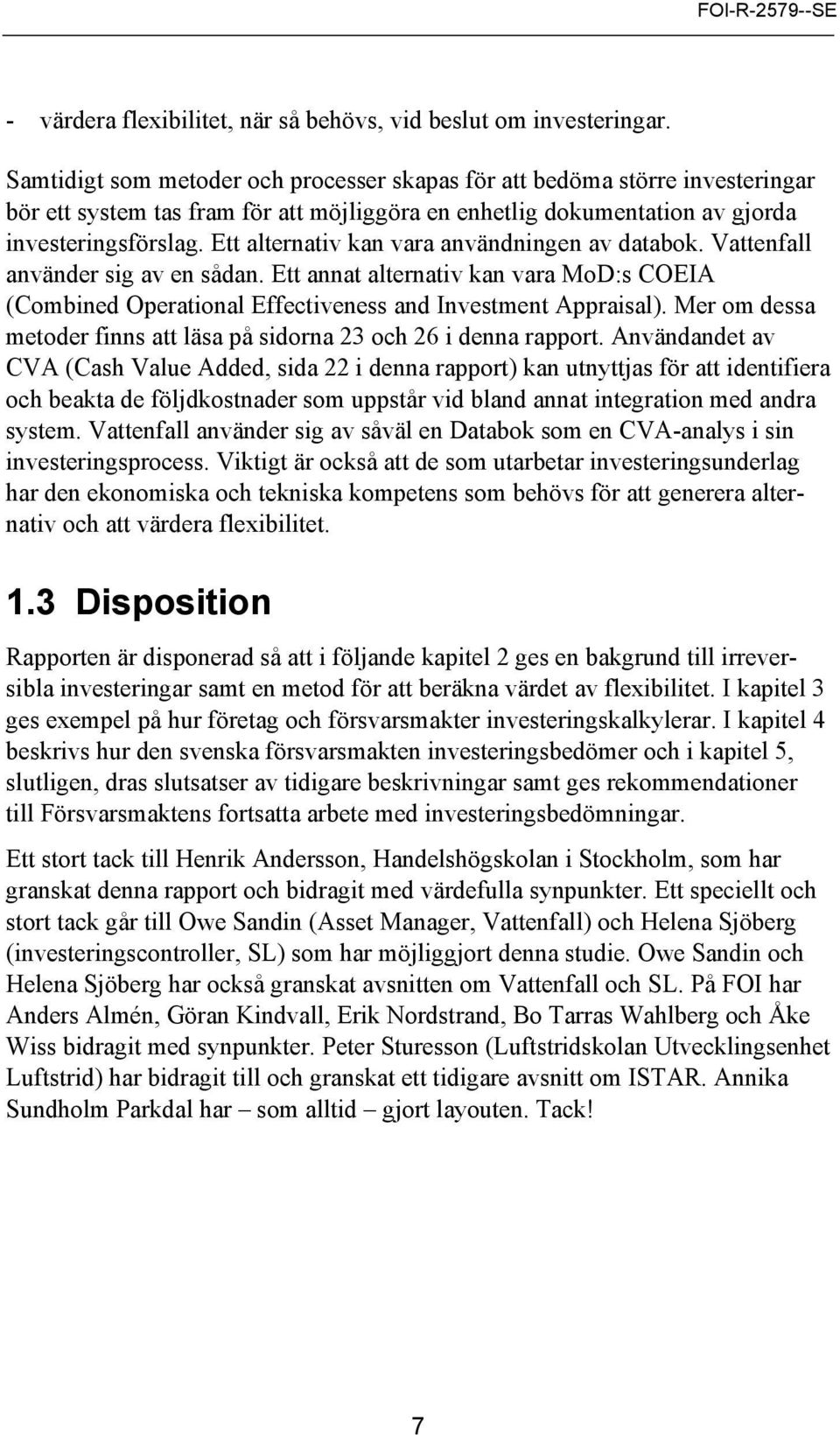 FOI-R-2579--SE

- värdera flexibilitet, när så behövs, vid beslut om investeringar.

Samtidigt som metoder och processer skapas för att bedöma större investeringar bör ett system tas fram för att möjliggöra en enhetlig dokumentation av gjorda investeringsförslag. Ett alternativ kan vara användningen av databok. Vattenfall använder sig av en sådan. Ett annat alternativ kan vara MoD:s COEIA (Combined Operational Effectiveness and Investment Appraisal). Mer om dessa metoder finns att läsa på sidorna 23 och 26 i denna rapport. Användandet av CVA (Cash Value Added, sida 22 i denna rapport) kan utnyttjas för att identifiera och beakta de följdkostnader som uppstår vid bland annat integration med andra system. Vattenfall använder sig av såväl en Databok som en CVA-analys i sin investeringsprocess. Viktigt är också att de som utarbetar investeringsunderlag har den ekonomiska och tekniska kompetens som behövs för att generera alternativ och att värdera flexibilitet.

1.3 Disposition

Rapporten är disponerad så att i följande kapitel 2 ges en bakgrund till irreversibla investeringar samt en metod för att beräkna värdet av flexibilitet. I kapitel 3 ges exempel på hur företag och försvarsmakter investeringskalkylerar. I kapitel 4 beskrivs hur den svenska försvarsmakten investeringsbedömer och i kapitel 5, slutligen, dras slutsatser av tidigare beskrivningar samt ges rekommendationer till Försvarsmaktens fortsatta arbete med investeringsbedömningar.

Ett stort tack till Henrik Andersson, Handelshögskolan i Stockholm, som har granskat denna rapport och bidragit med värdefulla synpunkter. Ett speciellt och stort tack går till Owe Sandin (Asset Manager, Vattenfall) och Helena Sjöberg (investeringscontroller, SL) som har möjliggjort denna studie. Owe Sandin och Helena Sjöberg har också granskat avsnitten om Vattenfall och SL. På FOI har Anders Almén, Göran Kindvall, Erik Nordstrand, Bo Tarras Wahlberg och Åke Wiss bidragit med synpunkter. Peter Sturesson (Luftstridskolan Utvecklingsenhet Luftstrid) har bidragit till och granskat ett tidigare avsnitt om ISTAR. Annika Sundholm Parkdal har – som alltid – gjort layouten. Tack!

7